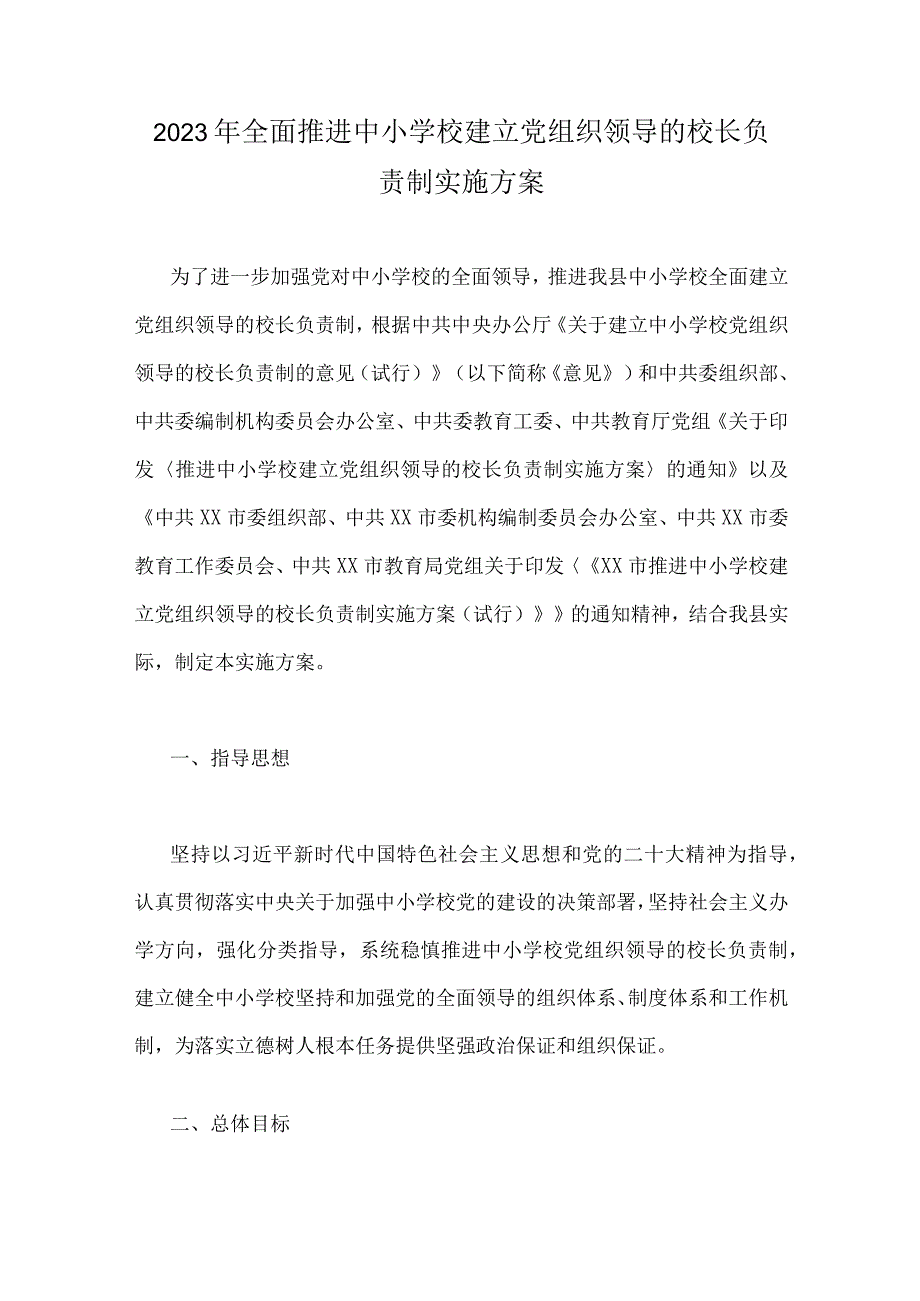 2023年全面推进中小学校建立党组织领导的校长负责制实施方案

为了进一步加强党对中小学校的全面领导，推进我县中小学校全面建立党组织领导的校长负责制，根据中共中央办公厅《关于建立中小学校党组织领导的校长负责制的意见（试行）》（以下简称《意见》）和中共委组织部、中共委编制机构委员会办公室、中共委教育工委、中共教育厅党组《关于印发〈推进中小学校建立党组织领导的校长负责制实施方案〉的通知》以及《中共XX市委组织部、中共XX市委机构编制委员会办公室、中共XX市委教育工作委员会、中共XX市教育局党组关于印发〈《XX市推进中小学校建立党组织领导的校长负责制实施方案（试行）》》的通知精神，结合我县实际，制定本实施方案。

一、指导思想

坚持以习近平新时代中国特色社会主义思想和党的二十大精神为指导，认真贯彻落实中央关于加强中小学校党的建设的决策部署，坚持社会主义办学方向，强化分类指导，系统稳慎推进中小学校党组织领导的校长负责制，建立健全中小学校坚持和加强党的全面领导的组织体系、制度体系和工作机制，为落实立德树人根本任务提供坚强政治保证和组织保证。

二、总体目标